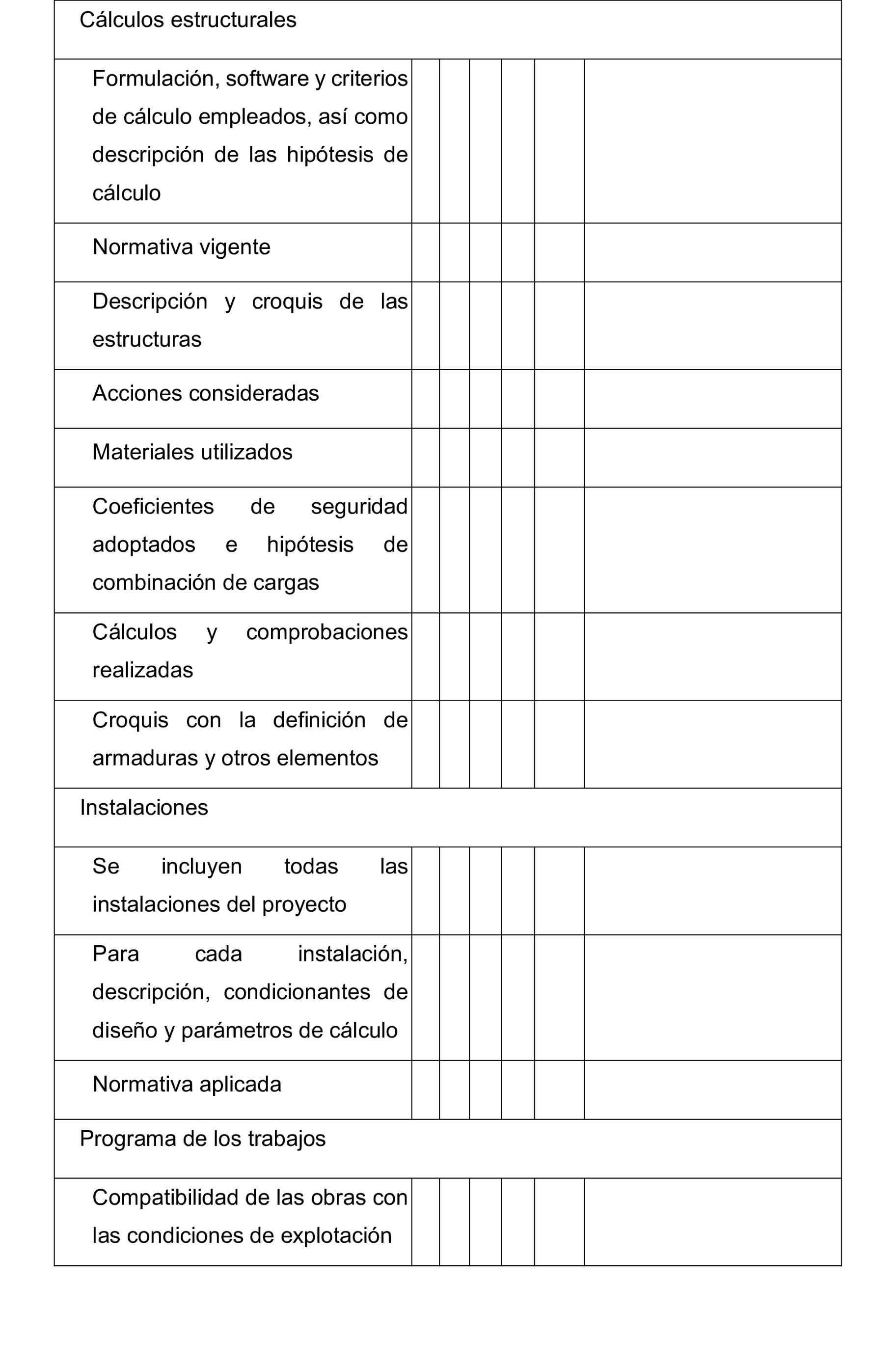 | Cálculos estructurales | | | | | | |
|---|---|---|---|---|---|---|
| Formulación, software y criterios de cálculo empleados, así como descripción de las hipótesis de cálculo | | | | | | |
| Normativa vigente | | | | | | |
| Descripción y croquis de las estructuras | | | | | | |
| Acciones consideradas | | | | | | |
| Materiales utilizados | | | | | | |
| Coeficientes de seguridad adoptados e hipótesis de combinación de cargas | | | | | | |
| Cálculos y comprobaciones realizadas | | | | | | |
| Croquis con la definición de armaduras y otros elementos | | | | | | |
| Instalaciones | | | | | | |
| Se incluyen todas las instalaciones del proyecto | | | | | | |
| Para cada instalación, descripción, condicionantes de diseño y parámetros de cálculo | | | | | | |
| Normativa aplicada | | | | | | |
| Programa de los trabajos | | | | | | |
| Compatibilidad de las obras con las condiciones de explotación | | | | | | |